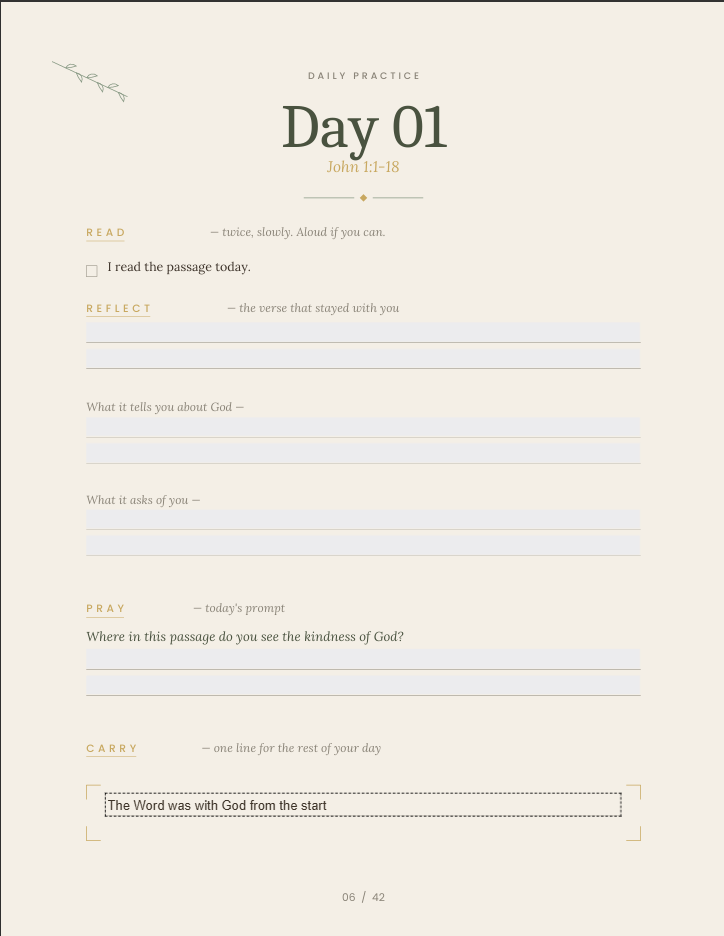 DAILY PRACTICE

Day 01

John 1:1-18

READ — twice, slowly. Aloud if you can.

I read the passage today.

REFLECT — the verse that stayed with you

What it tells you about God —

What it asks of you —

PRAY — today's prompt

Where in this passage do you see the kindness of God?

CARRY — one line for the rest of your day

The Word was with God from the start

06 / 42